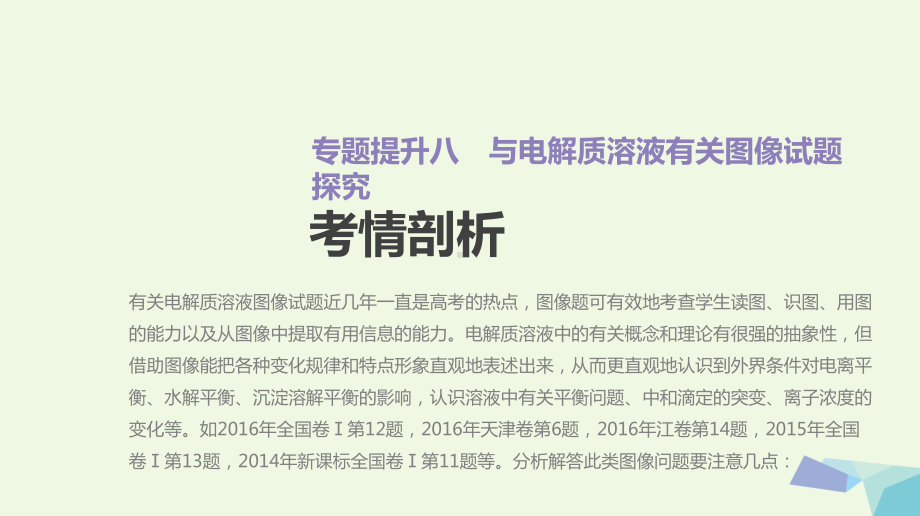 专题提升八　与电解质溶液有关图像试题探究

考情剖析

有关电解质溶液图像试题近几年一直是高考的热点，图像题可有效地考查学生读图、识图、用图的能力以及从图像中提取有用信息的能力。电解质溶液中的有关概念和理论有很强的抽象性，但借助图像能把各种变化规律和特点形象直观地表述出来，从而更直观地认识到外界条件对电离平衡、水解平衡、沉淀溶解平衡的影响，认识溶液中有关平衡问题、中和滴定的突变、离子浓度的变化等。如2016年全国卷Ⅰ第12题，2016年天津卷第6题，2016年江卷第14题，2015年全国卷Ⅰ第13题，2014年新课标全国卷Ⅰ第11题等。分析解答此类图像问题要注意几点：